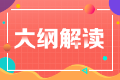 大纲解读